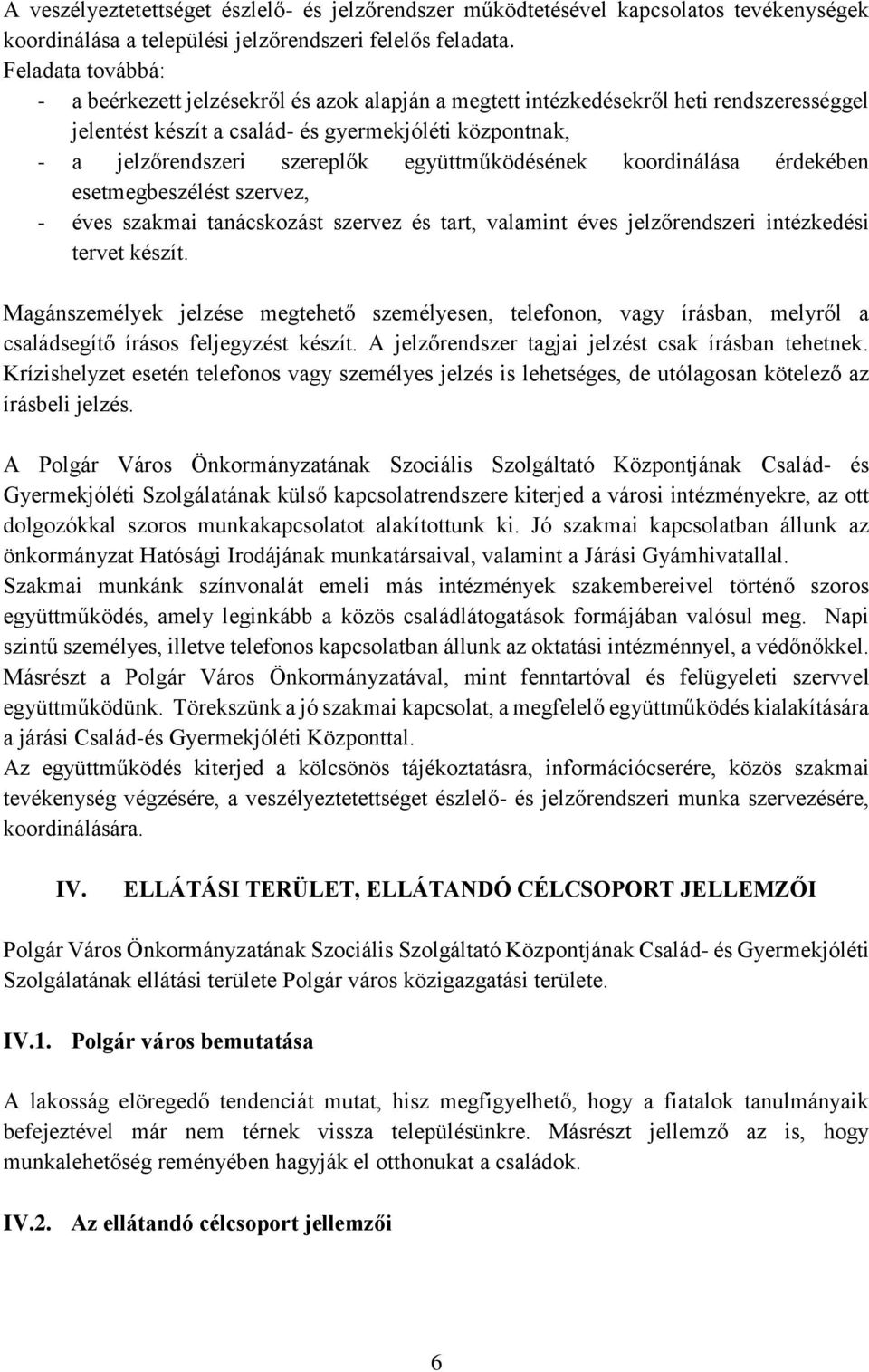 A veszélyeztetettséget észlelő- és jelzőrendszer működtetésével kapcsolatos tevékenységek koordinálása a települési jelzőrendszeri felelős feladata.
Feladata továbbá:
- a beérkezett jelzésekről és azok alapján a megtett intézkedésekről heti rendszerességgel jelentést készít a család- és gyermekjóléti központnak,
- a jelzőrendszeri szereplők együttműködésének koordinálása érdekében esetmegbeszélést szervez,
- éves szakmai tanácskozást szervez és tart, valamint éves jelzőrendszeri intézkedési tervet készít.

Magánszemélyek jelzése megtehető személyesen, telefonon, vagy írásban, melyről a családsegítő írásos feljegyzést készít. A jelzőrendszer tagjai jelzést csak írásban tehetnek. Krízishelyzet esetén telefonos vagy személyes jelzés is lehetséges, de utólagosan kötelező az írásbeli jelzés.

A Polgár Város Önkormányzatának Szociális Szolgáltató Központjának Család- és Gyermekjóléti Szolgálatának külső kapcsolatrendszere kiterjed a városi intézményekre, az ott dolgozókkal szoros munkakapcsolatot alakítottunk ki. Jó szakmai kapcsolatban állunk az önkormányzat Hatósági Irodájának munkatársaival, valamint a Járási Gyámhivatallal.
Szakmai munkánk színvonalát emeli más intézmények szakembereivel történő szoros együttműködés, amely leginkább a közös családlátogatások formájában valósul meg. Napi szintű személyes, illetve telefonos kapcsolatban állunk az oktatási intézménnyel, a védőnőkkel. Másrészt a Polgár Város Önkormányzatával, mint fenntartóval és felügyeleti szervvel együttműködünk. Törekszünk a jó szakmai kapcsolat, a megfelelő együttműködés kialakítására a járási Család-és Gyermekjóléti Központtal.
Az együttműködés kiterjed a kölcsönös tájékoztatásra, információcserére, közös szakmai tevékenység végzésére, a veszélyeztetettséget észlelő- és jelzőrendszeri munka szervezésére, koordinálására.

IV. ELLÁTÁSI TERÜLET, ELLÁTANDÓ CÉLCSOPORT JELLEMZŐI

Polgár Város Önkormányzatának Szociális Szolgáltató Központjának Család- és Gyermekjóléti Szolgálatának ellátási területe Polgár város közigazgatási területe.

IV.1. Polgár város bemutatása

A lakosság elöregedő tendenciát mutat, hisz megfigyelhető, hogy a fiatalok tanulmányaik befejeztével már nem térnek vissza településünkre. Másrészt jellemző az is, hogy munkalehetőség reményében hagyják el otthonukat a családok.

IV.2. Az ellátandó célcsoport jellemzői

6